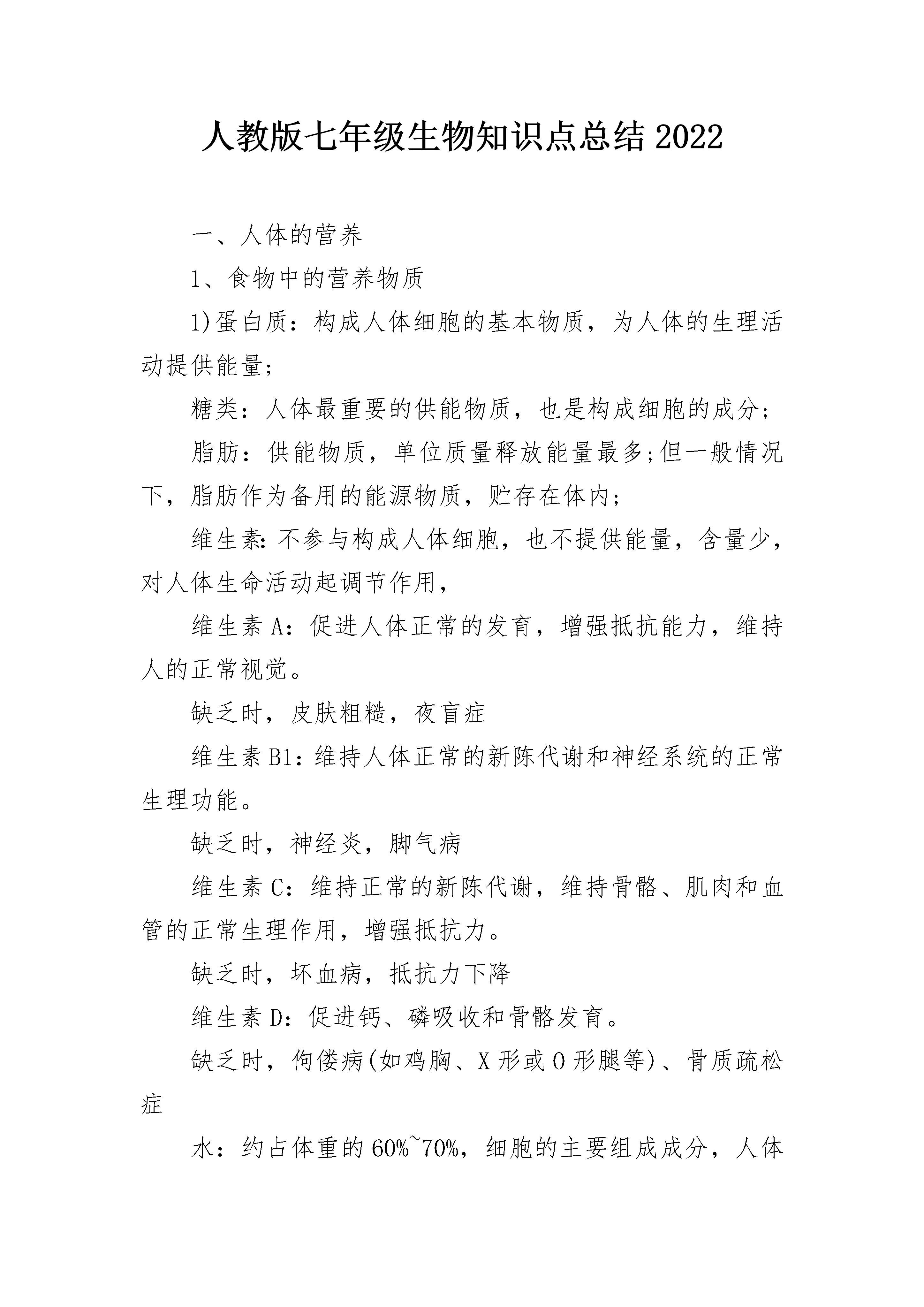 人教版七年级生物知识点总结2022

一、人体的营养

1、食物中的营养物质

1)蛋白质：构成人体细胞的基本物质，为人体的生理活动提供能量;

糖类：人体最重要的供能物质，也是构成细胞的成分;

脂肪：供能物质，单位质量释放能量最多;但一般情况下，脂肪作为备用的能源物质，贮存在体内;

维生素:不参与构成人体细胞，也不提供能量，含量少，对人体生命活动起调节作用，

维生素A：促进人体正常的发育，增强抵抗能力，维持人的正常视觉。

缺乏时，皮肤粗糙，夜盲症

维生素B1：维持人体正常的新陈代谢和神经系统的正常生理功能。

缺乏时，神经炎，脚气病

维生素C：维持正常的新陈代谢，维持骨骼、肌肉和血管的正常生理作用，增强抵抗力。

缺乏时，坏血病，抵抗力下降

维生素D：促进钙、磷吸收和骨骼发育。

缺乏时，佝偻病(如鸡胸、X形或O形腿等)、骨质疏松症

水：约占体重的60%~70%，细胞的主要组成成分，人体